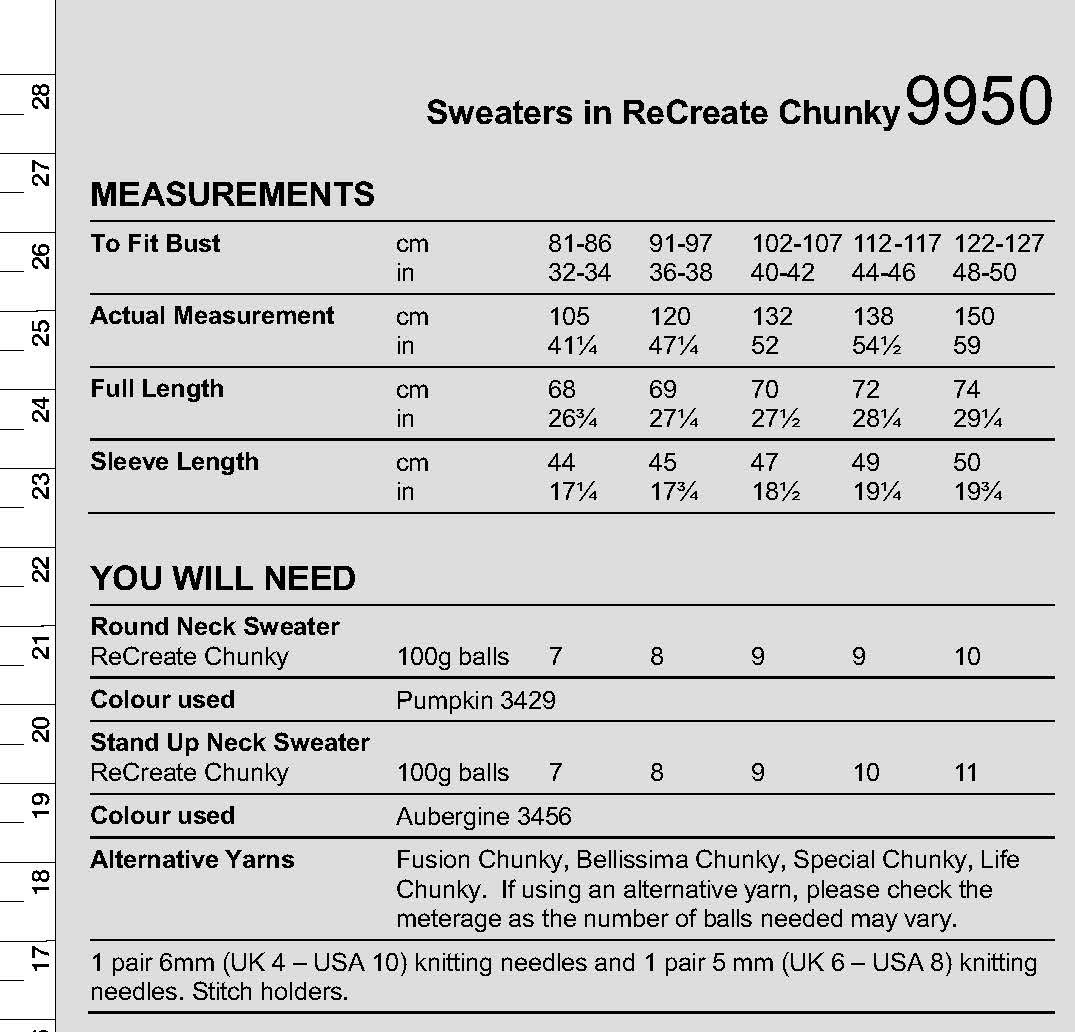 28
27
26
25
24
23
22
21
20
19
18
17

Sweaters in ReCreate Chunky 9950

MEASUREMENTS

| To Fit Bust | cm | 81-86 | 91-97 | 102-107 | 112-117 | 122-127 |
|---|---|---|---|---|---|---|
| | in | 32-34 | 36-38 | 40-42 | 44-46 | 48-50 |
| Actual Measurement | cm | 105 | 120 | 132 | 138 | 150 |
| | in | 41¼ | 47¼ | 52 | 54½ | 59 |
| Full Length | cm | 68 | 69 | 70 | 72 | 74 |
| | in | 26¾ | 27¼ | 27½ | 28¼ | 29¼ |
| Sleeve Length | cm | 44 | 45 | 47 | 49 | 50 |
| | in | 17¼ | 17¾ | 18½ | 19¼ | 19¾ |

YOU WILL NEED

| Round Neck Sweater | | | | | | |
|---|---|---|---|---|---|---|
| ReCreate Chunky | 100g balls | 7 | 8 | 9 | 9 | 10 |
| Colour used | Pumpkin 3429 | | | | | |
| Stand Up Neck Sweater | | | | | | |
| ReCreate Chunky | 100g balls | 7 | 8 | 9 | 10 | 11 |
| Colour used | Aubergine 3456 | | | | | |
| Alternative Yarns | Fusion Chunky, Bellissima Chunky, Special Chunky, Life Chunky. If using an alternative yarn, please check the meterage as the number of balls needed may vary. | | | | | |

1 pair 6mm (UK 4 – USA 10) knitting needles and 1 pair 5 mm (UK 6 – USA 8) knitting needles. Stitch holders.